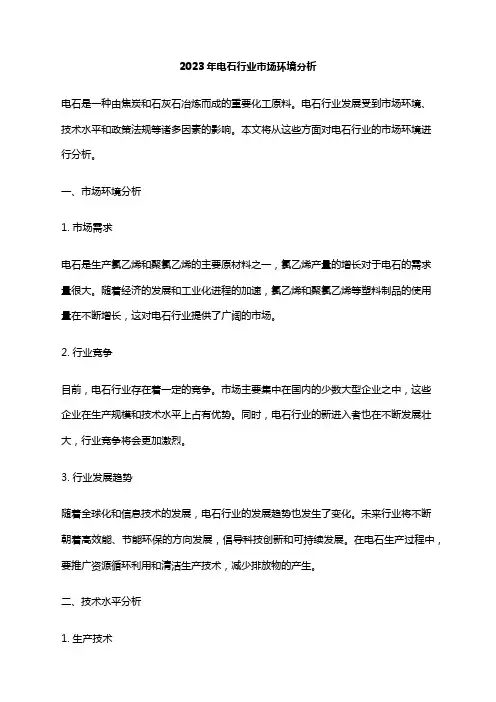 2023年电石行业市场环境分析

电石是一种由焦炭和石灰石冶炼而成的重要化工原料。电石行业发展受到市场环境、技术水平和政策法规等诸多因素的影响。本文将从这些方面对电石行业的市场环境进行分析。

一、市场环境分析

1. 市场需求

电石是生产氯乙烯和聚氯乙烯的主要原材料之一，氯乙烯产量的增长对于电石的需求量很大。随着经济的发展和工业化进程的加速，氯乙烯和聚氯乙烯等塑料制品的使用量在不断增长，这对电石行业提供了广阔的市场。

2. 行业竞争

目前，电石行业存在着一定的竞争。市场主要集中在国内的少数大型企业之中，这些企业在生产规模和技术水平上占有优势。同时，电石行业的新进入者也在不断发展壮大，行业竞争将会更加激烈。

3. 行业发展趋势

随着全球化和信息技术的发展，电石行业的发展趋势也发生了变化。未来行业将不断朝着高效能、节能环保的方向发展，倡导科技创新和可持续发展。在电石生产过程中，要推广资源循环利用和清洁生产技术，减少排放物的产生。

二、技术水平分析

1. 生产技术